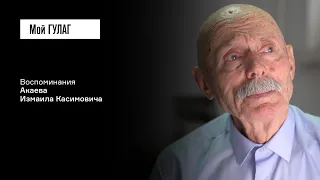 Мой ГУЛАГ

Воспоминания
Акаева
Измаила Касимовича